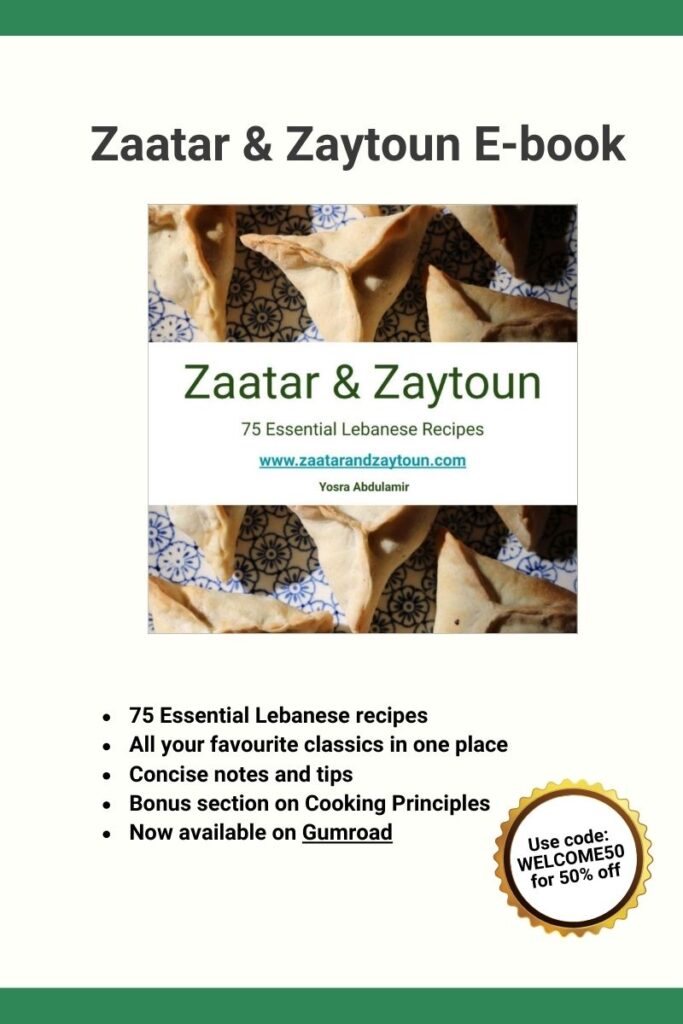 Zaatar & Zaytoun E-book

Zaatar & Zaytoun

75 Essential Lebanese Recipes

www.zaatarandzaytoun.com

Yosra Abdulamir

- 75 Essential Lebanese recipes
- All your favourite classics in one place
- Concise notes and tips
- Bonus section on Cooking Principles
- Now available on Gumroad

Use code: WELCOME50 for 50% off